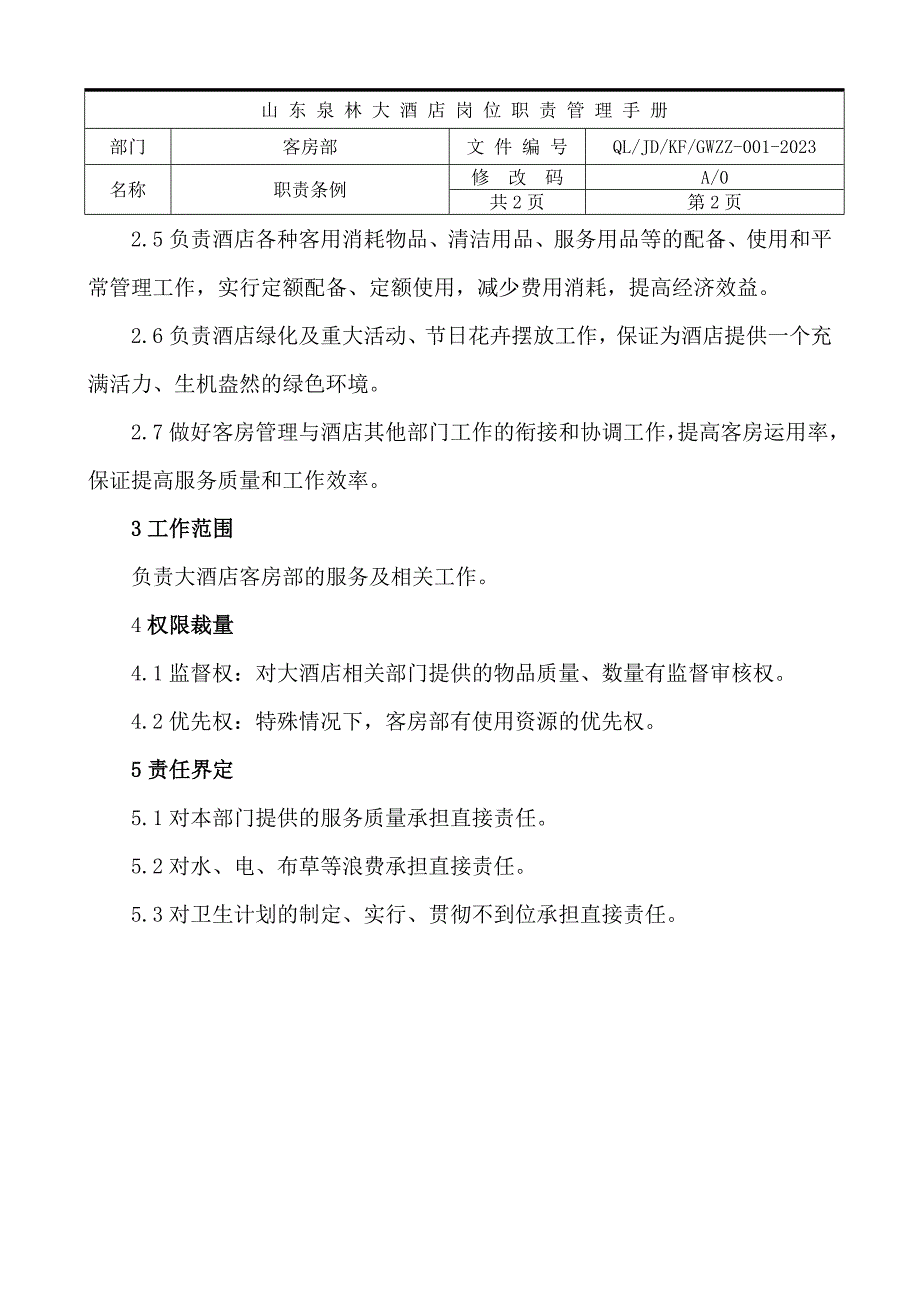 | 山东泉林大酒店岗位职责管理手册 | | | |
|---|---|---|---|
| 部门 | 客房部 | 文件编号 | QL/JD/KF/GWZZ-001-2023 |
| 名称 | 职责条例 | 修改码 | A/0 |
| | | 共2页 | 第2页 |

2.5 负责酒店各种客用消耗物品、清洁用品、服务用品等的配备、使用和平常管理工作，实行定额配备、定额使用，减少费用消耗，提高经济效益。

2.6 负责酒店绿化及重大活动、节日花卉摆放工作，保证为酒店提供一个充满活力、生机盎然的绿色环境。

2.7 做好客房管理与酒店其他部门工作的衔接和协调工作，提高客房运用率，保证提高服务质量和工作效率。

3 工作范围

负责大酒店客房部的服务及相关工作。

4 权限裁量

4.1 监督权：对大酒店相关部门提供的物品质量、数量有监督审核权。

4.2 优先权：特殊情况下，客房部有使用资源的优先权。

5 责任界定

5.1 对本部门提供的服务质量承担直接责任。

5.2 对水、电、布草等浪费承担直接责任。

5.3 对卫生计划的制定、实行、贯彻不到位承担直接责任。